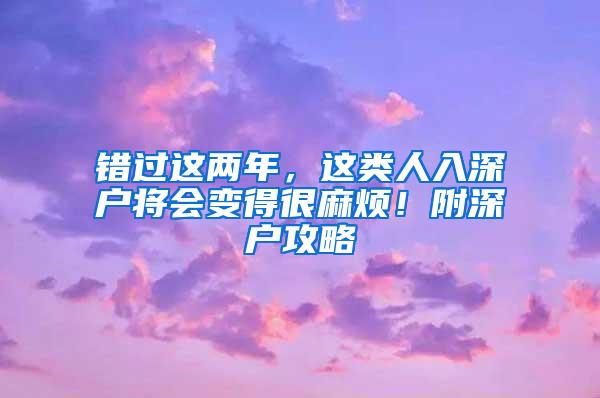 错过这两年，这类人入深户将会变得很麻烦！附深户攻略